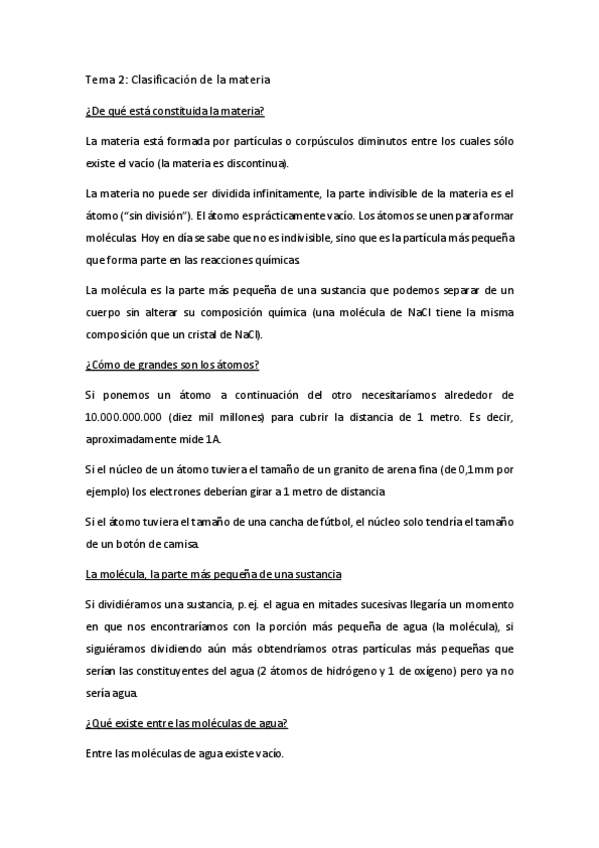 Tema 2: Clasificación de la materia

¿De qué está constituida la materia?

La materia está formada por partículas o corpúsculos diminutos entre los cuales sólo existe el vacío (la materia es discontinua).

La materia no puede ser dividida infinitamente, la parte indivisible de la materia es el átomo ("sin división"). El átomo es prácticamente vacío. Los átomos se unen para formar moléculas. Hoy en día se sabe que no es indivisible, sino que es la partícula más pequeña que forma parte en las reacciones químicas.

La molécula es la parte más pequeña de una sustancia que podemos separar de un cuerpo sin alterar su composición química (una molécula de NaCl tiene la misma composición que un cristal de NaCl).

¿Cómo de grandes son los átomos?

Si ponemos un átomo a continuación del otro necesitaríamos alrededor de 10.000.000.000 (diez mil millones) para cubrir la distancia de 1 metro. Es decir, aproximadamente mide 1A.

Si el núcleo de un átomo tuviera el tamaño de un granito de arena fina (de 0,1mm por ejemplo) los electrones deberían girar a 1 metro de distancia

Si el átomo tuviera el tamaño de una cancha de fútbol, el núcleo solo tendría el tamaño de un botón de camisa.

La molécula, la parte más pequeña de una sustancia

Si dividiéramos una sustancia, p.ej. el agua en mitades sucesivas llegaría un momento en que nos encontraríamos con la porción más pequeña de agua (la molécula), si siguiéramos dividiendo aún más obtendríamos otras partículas más pequeñas que serían las constituyentes del agua (2 átomos de hidrógeno y 1 de oxígeno) pero ya no sería agua.

¿Qué existe entre las moléculas de agua?

Entre las moléculas de agua existe vacío.